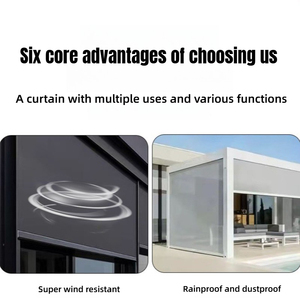 Six core advantages of choosing us

A curtain with multiple uses and various functions

Super wind resistant

Rainproof and dustproof